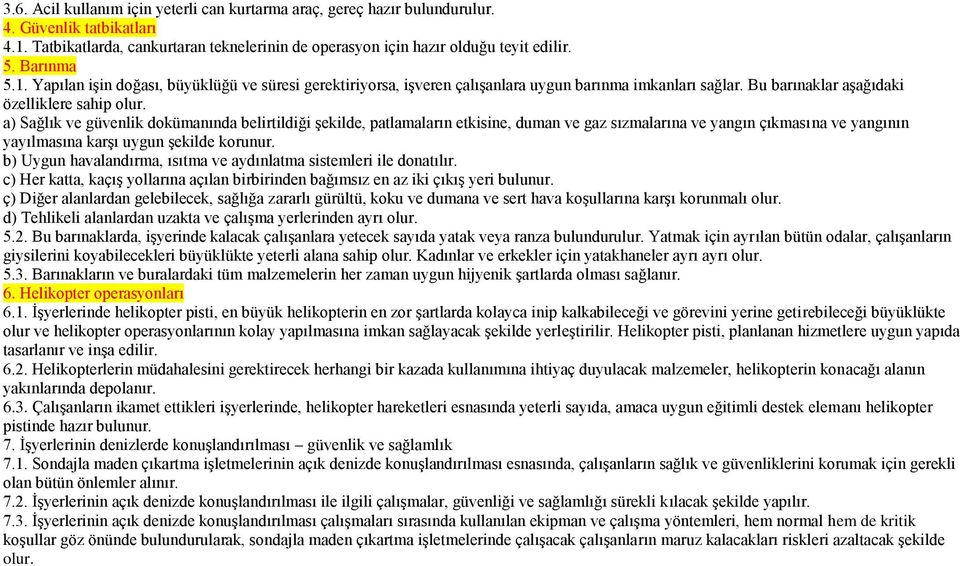 3.6. Acil kullanım için yeterli can kurtarma araç, gereç hazır bulundurulur.
4. Güvenlik tatbikatları
4.1. Tatbikatlarda, cankurtaran teknelerinin de operasyon için hazır olduğu teyit edilir.
5. Barınma
5.1. Yapılan işin doğası, büyüklüğü ve süresi gerektiriyorsa, işveren çalışanlara uygun barınma imkanları sağlar. Bu barınaklar aşağıdaki özelliklere sahip olur.
a) Sağlık ve güvenlik dokümanında belirtildiği şekilde, patlamaların etkisine, duman ve gaz sızmalarına ve yangın çıkmasına ve yangının yayılmasına karşı uygun şekilde korunur.
b) Uygun havalandırma, ısıtma ve aydınlatma sistemleri ile donatılır.
c) Her katta, kaçış yollarına açılan birbirinden bağımsız en az iki çıkış yeri bulunur.
ç) Diğer alanlardan gelebilecek, sağlığa zararlı gürültü, koku ve dumana ve sert hava koşullarına karşı korunmalı olur.
d) Tehlikeli alanlardan uzakta ve çalışma yerlerinden ayrı olur.
5.2. Bu barınaklarda, işyerinde kalacak çalışanlara yetecek sayıda yatak veya ranza bulundurulur. Yatmak için ayrılan bütün odalar, çalışanların giysilerini koyabilecekleri büyüklükte yeterli alana sahip olur. Kadınlar ve erkekler için yatakhaneler ayrı ayrı olur.
5.3. Barınakların ve buralardaki tüm malzemelerin her zaman uygun hijyenik şartlarda olması sağlanır.
6. Helikopter operasyonları
6.1. İşyerlerinde helikopter pisti, en büyük helikopterin en zor şartlarda kolayca inip kalkabileceği ve görevini yerine getirebileceği büyüklükte olur ve helikopter operasyonlarının kolay yapılmasına imkan sağlayacak şekilde yerleştirilir. Helikopter pisti, planlanan hizmetlere uygun yapıda tasarlanır ve inşa edilir.
6.2. Helikopterlerin müdahalesini gerektirecek herhangi bir kazada kullanımına ihtiyaç duyulacak malzemeler, helikopterin konacağı alanın yakınlarında depolanır.
6.3. Çalışanların ikamet ettikleri işyerlerinde, helikopter hareketleri esnasında yeterli sayıda, amaca uygun eğitimli destek elemanı helikopter pistinde hazır bulunur.
7. İşyerlerinin denizlerde konuşlandırılması – güvenlik ve sağlamlık
7.1. Sondajla maden çıkartma işletmelerinin açık denizde konuşlandırılması esnasında, çalışanların sağlık ve güvenliklerini korumak için gerekli olan bütün önlemler alınır.
7.2. İşyerlerinin açık denizde konuşlandırılması ile ilgili çalışmalar, güvenliği ve sağlamlığı sürekli kılacak şekilde yapılır.
7.3. İşyerlerinin açık denizde konuşlandırılması çalışmaları sırasında kullanılan ekipman ve çalışma yöntemleri, hem normal hem de kritik koşullar göz önünde bulundurularak, sondajla maden çıkartma işletmelerinde çalışacak çalışanların maruz kalacakları riskleri azaltacak şekilde olur.